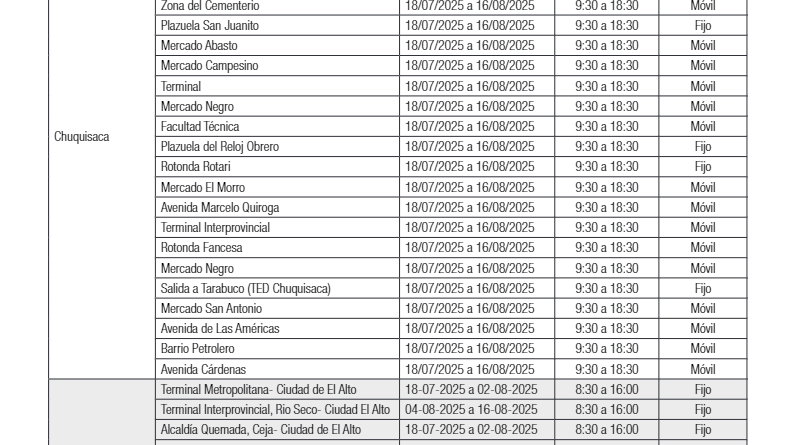 | Chuquisaca | Zona del Cementerio | 18/07/2025 a 16/08/2025 | 9:30 a 18:30 | Móvil |
|---|---|---|---|---|
| | Plazuela San Juanito | 18/07/2025 a 16/08/2025 | 9:30 a 18:30 | Fijo |
| | Mercado Abasto | 18/07/2025 a 16/08/2025 | 9:30 a 18:30 | Móvil |
| | Mercado Campesino | 18/07/2025 a 16/08/2025 | 9:30 a 18:30 | Móvil |
| | Terminal | 18/07/2025 a 16/08/2025 | 9:30 a 18:30 | Móvil |
| | Mercado Negro | 18/07/2025 a 16/08/2025 | 9:30 a 18:30 | Móvil |
| | Facultad Técnica | 18/07/2025 a 16/08/2025 | 9:30 a 18:30 | Móvil |
| | Plazuela del Reloj Obrero | 18/07/2025 a 16/08/2025 | 9:30 a 18:30 | Fijo |
| | Rotonda Rotari | 18/07/2025 a 16/08/2025 | 9:30 a 18:30 | Fijo |
| | Mercado El Morro | 18/07/2025 a 16/08/2025 | 9:30 a 18:30 | Móvil |
| | Avenida Marcelo Quiroga | 18/07/2025 a 16/08/2025 | 9:30 a 18:30 | Móvil |
| | Terminal Interprovincial | 18/07/2025 a 16/08/2025 | 9:30 a 18:30 | Móvil |
| | Rotonda Fancesa | 18/07/2025 a 16/08/2025 | 9:30 a 18:30 | Móvil |
| | Mercado Negro | 18/07/2025 a 16/08/2025 | 9:30 a 18:30 | Móvil |
| | Salida a Tarabuco (TED Chuquisaca) | 18/07/2025 a 16/08/2025 | 9:30 a 18:30 | Fijo |
| | Mercado San Antonio | 18/07/2025 a 16/08/2025 | 9:30 a 18:30 | Móvil |
| | Avenida de Las Américas | 18/07/2025 a 16/08/2025 | 9:30 a 18:30 | Móvil |
| | Barrio Petrolero | 18/07/2025 a 16/08/2025 | 9:30 a 18:30 | Móvil |
| | Avenida Cárdenas | 18/07/2025 a 16/08/2025 | 9:30 a 18:30 | Móvil |
| | Terminal Metropolitana- Ciudad de El Alto | 18-07-2025 a 02-08-2025 | 8:30 a 16:00 | Fijo |
| | Terminal Interprovincial, Rio Seco- Ciudad El Alto | 04-08-2025 a 16-08-2025 | 8:30 a 16:00 | Fijo |
| | Alcaldía Quemada, Ceja- Ciudad de El Alto | 18-07-2025 a 02-08-2025 | 8:30 a 16:00 | Fijo |